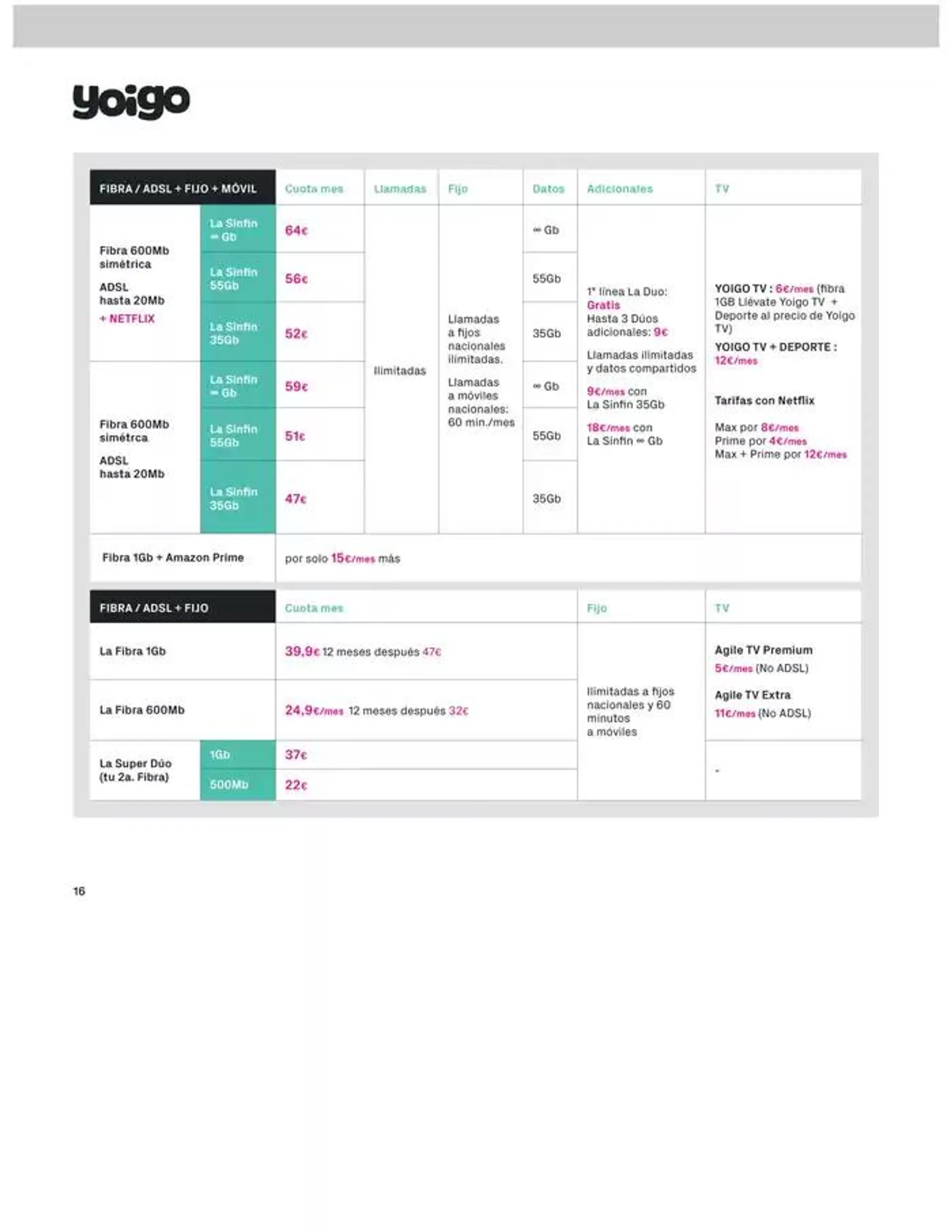 yoigo

| FIBRA / ADSL + FIJO + MÓVIL | | Cuota mes | Llamadas | Fijo | Datos | Adicionales | TV |
|---|---|---|---|---|---|---|---|
| Fibra 600Mb simétrica ADSL hasta 20Mb + NETFLIX | La Sinfín ∞ Gb | 64€ | Ilimitadas | Llamadas a fijos nacionales ilimitadas. Llamadas a móviles nacionales: 60 min./mes | ∞ Gb | 1ª línea La Duo: Gratis Hasta 3 Dúos adicionales: 9€ Llamadas ilimitadas y datos compartidos 9€/mes con La Sinfín 35Gb 18€/mes con La Sinfín ∞ Gb | YOIGO TV : 6€/mes (fibra 1GB Llévate Yoigo TV + Deporte al precio de Yoigo TV) YOIGO TV + DEPORTE : 12€/mes Tarifas con Netflix Max por 8€/mes Prime por 4€/mes Max + Prime por 12€/mes |
| | La Sinfín 55Gb | 56€ | | | 55Gb | | |
| | La Sinfín 35Gb | 52€ | | | 35Gb | | |
| Fibra 600Mb simétrca ADSL hasta 20Mb | La Sinfín ∞ Gb | 59€ | | | ∞ Gb | | |
| | La Sinfín 55Gb | 51€ | | | 55Gb | | |
| | La Sinfín 35Gb | 47€ | | | 35Gb | | |
| Fibra 1Gb + Amazon Prime | | por solo 15€/mes más | | | | | |

| FIBRA / ADSL + FIJO | | Cuota mes | Fijo | TV |
|---|---|---|---|---|
| La Fibra 1Gb | | 39,9€ 12 meses después 47€ | Ilimitadas a fijos nacionales y 60 minutos a móviles | Agile TV Premium 5€/mes (No ADSL) Agile TV Extra 11€/mes (No ADSL) |
| La Fibra 600Mb | | 24,9€/mes 12 meses después 32€ | | |
| La Super Dúo (tu 2a. Fibra) | 1Gb | 37€ | | - |
| | 500Mb | 22€ | | |

16